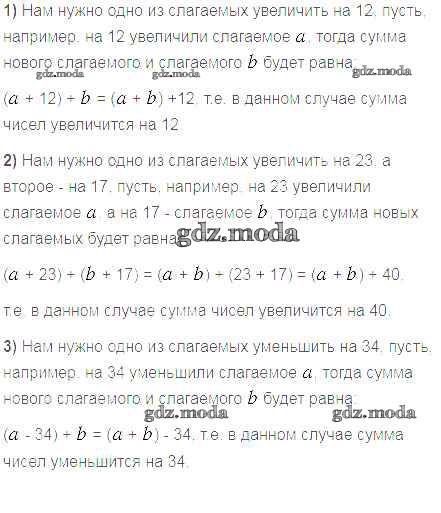 **1)** Нам нужно одно из слагаемых увеличить на 12, пусть, например, на 12 увеличили слагаемое $a$, тогда сумма нового слагаемого и слагаемого $b$ будет равна:

gdz.moda gdz.moda gdz.moda

$(a + 12) + b = (a + b) + 12$, т.е. в данном случае сумма чисел увеличится на 12.

**2)** Нам нужно одно из слагаемых увеличить на 23, а второе - на 17, пусть, например, на 23 увеличили слагаемое $a$, а на 17 - слагаемое $b$, тогда сумма новых слагаемых будет равна: gdz.moda

$(a + 23) + (b + 17) = (a + b) + (23 + 17) = (a + b) + 40$,

т.е. в данном случае сумма чисел увеличится на 40.

**3)** Нам нужно одно из слагаемых уменьшить на 34, пусть, например, на 34 уменьшили слагаемое $a$, тогда сумма нового слагаемого и слагаемого $b$ будет равна:

gdz.moda gdz.moda

$(a - 34) + b = (a + b) - 34$, т.е. в данном случае сумма чисел уменьшится на 34.